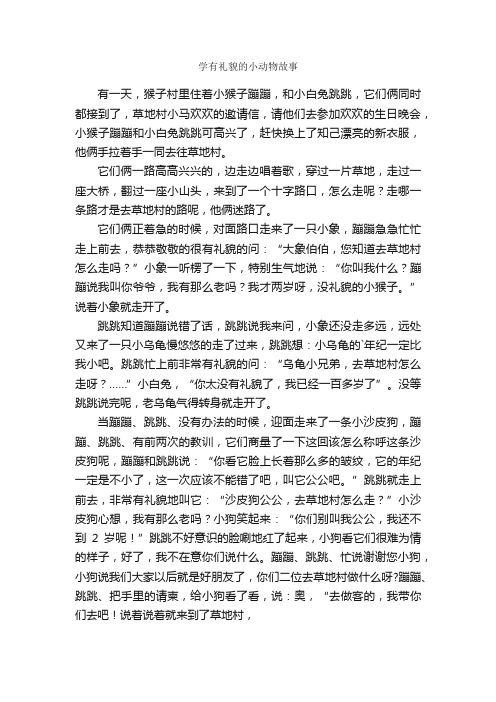 学有礼貌的小动物故事

有一天，猴子村里住着小猴子蹦蹦，和小白兔跳跳，它们俩同时都接到了，草地村小马欢欢的邀请信，请他们去参加欢欢的生日晚会，小猴子蹦蹦和小白兔跳跳可高兴了，赶快换上了知己漂亮的新衣服，他俩手拉着手一同去往草地村。

它们俩一路高高兴兴的，边走边唱着歌，穿过一片草地，走过一座大桥，翻过一座小山头，来到了一个十字路口，怎么走呢？走哪一条路才是去草地村的路呢，他俩迷路了。

它们俩正着急的时候，对面路口走来了一只小象，蹦蹦急急忙忙走上前去，恭恭敬敬的很有礼貌的问：“大象伯伯，您知道去草地村怎么走吗？”小象一听愣了一下，特别生气地说：“你叫我什么？蹦蹦说我叫你爷爷，我有那么老吗？我才两岁呀，没礼貌的小猴子。”说着小象就走开了。

跳跳知道蹦蹦说错了话，跳跳说我来问，小象还没走多远，远处又来了一只小乌龟慢悠悠的走了过来，跳跳想：小乌龟的`年纪一定比我小吧。跳跳忙上前非常有礼貌的问：“乌龟小兄弟，去草地村怎么走呀？......”小白兔，“你太没有礼貌了，我已经一百多岁了”。没等跳跳说完呢，老乌龟气得转身就走开了。

当蹦蹦、跳跳、没有办法的时候，迎面走来了一条小沙皮狗，蹦蹦、跳跳、有前两次的教训，它们商量了一下这回该怎么称呼这条沙皮狗呢，蹦蹦和跳跳说：“你看它脸上长着那么多的皱纹，它的年纪一定是不小了，这一次应该不能错了吧，叫它公公吧。”跳跳就走上前去，非常有礼貌地叫它：“沙皮狗公公，去草地村怎么走？”小沙皮狗心想，我有那么老吗？小狗笑起来：“你们别叫我公公，我还不到 2 岁呢！”跳跳不好意识的脸唰地红了起来，小狗看它们很难为情的样子，好了，我不在意你们说什么。蹦蹦、跳跳、忙说谢谢您小狗，小狗说我们大家以后就是好朋友了，你们二位去草地村做什么呀?蹦蹦、跳跳、把手里的请柬，给小狗看了看，说：奥，“去做客的，我带你们去吧！说着说着就来到了草地村，